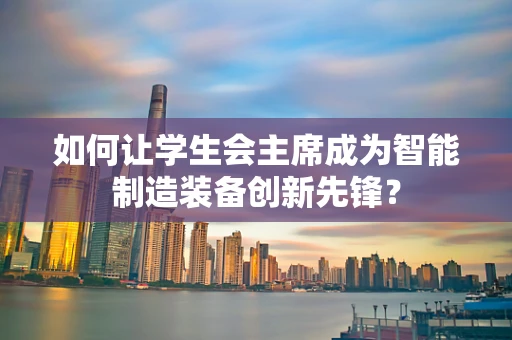 如何让学生会主席成为智能制造装备创新先锋？